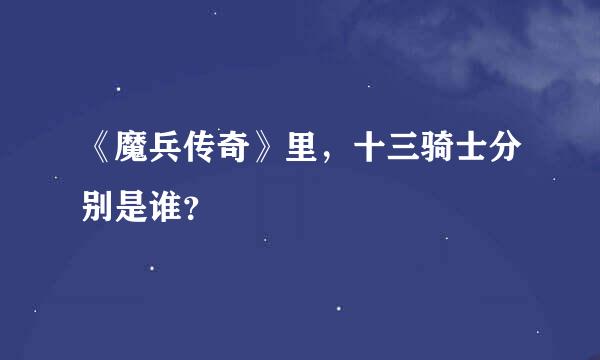 《魔兵传奇》里，十三骑士分别是谁?